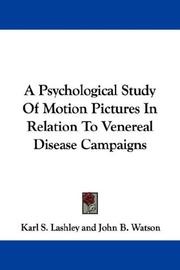 A Psychological Study Of Motion Pictures In Relation To Venereal Disease Campaigns

Karl S. Lashley and John B. Watson